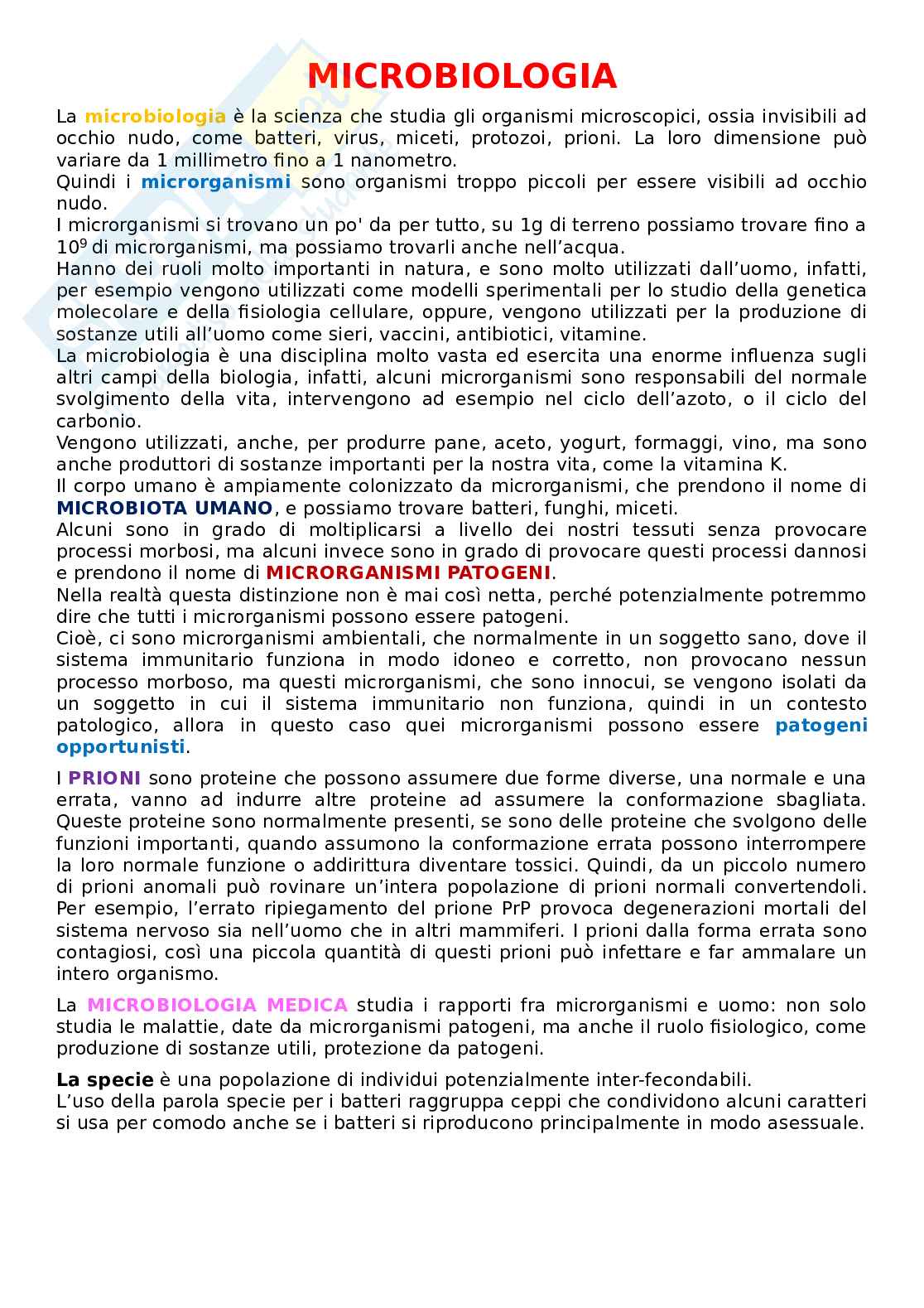 MICROBIOLOGIA

La microbiologia è la scienza che studia gli organismi microscopici, ossia invisibili ad occhio nudo, come batteri, virus, miceti, protozoi, prioni. La loro dimensione può variare da 1 millimetro fino a 1 nanometro.
Quindi i microrganismi sono organismi troppo piccoli per essere visibili ad occhio nudo.
I microrganismi si trovano un po' da per tutto, su 1g di terreno possiamo trovare fino a $10^9$ di microrganismi, ma possiamo trovarli anche nell'acqua.
Hanno dei ruoli molto importanti in natura, e sono molto utilizzati dall'uomo, infatti, per esempio vengono utilizzati come modelli sperimentali per lo studio della genetica molecolare e della fisiologia cellulare, oppure, vengono utilizzati per la produzione di sostanze utili all'uomo come sieri, vaccini, antibiotici, vitamine.
La microbiologia è una disciplina molto vasta ed esercita una enorme influenza sugli altri campi della biologia, infatti, alcuni microrganismi sono responsabili del normale svolgimento della vita, intervengono ad esempio nel ciclo dell'azoto, o il ciclo del carbonio.
Vengono utilizzati, anche, per produrre pane, aceto, yogurt, formaggi, vino, ma sono anche produttori di sostanze importanti per la nostra vita, come la vitamina K.
Il corpo umano è ampiamente colonizzato da microrganismi, che prendono il nome di MICROBIOTA UMANO, e possiamo trovare batteri, funghi, miceti.
Alcuni sono in grado di moltiplicarsi a livello dei nostri tessuti senza provocare processi morbosi, ma alcuni invece sono in grado di provocare questi processi dannosi e prendono il nome di MICRORGANISMI PATOGENI.
Nella realtà questa distinzione non è mai così netta, perché potenzialmente potremmo dire che tutti i microrganismi possono essere patogeni.
Cioè, ci sono microrganismi ambientali, che normalmente in un soggetto sano, dove il sistema immunitario funziona in modo idoneo e corretto, non provocano nessun processo morboso, ma questi microrganismi, che sono innocui, se vengono isolati da un soggetto in cui il sistema immunitario non funziona, quindi in un contesto patologico, allora in questo caso quei microrganismi possono essere patogeni opportunisti.

I PRIONI sono proteine che possono assumere due forme diverse, una normale e una errata, vanno ad indurre altre proteine ad assumere la conformazione sbagliata. Queste proteine sono normalmente presenti, se sono delle proteine che svolgono delle funzioni importanti, quando assumono la conformazione errata possono interrompere la loro normale funzione o addirittura diventare tossici. Quindi, da un piccolo numero di prioni anomali può rovinare un'intera popolazione di prioni normali convertendoli. Per esempio, l'errato ripiegamento del prione PrP provoca degenerazioni mortali del sistema nervoso sia nell'uomo che in altri mammiferi. I prioni dalla forma errata sono contagiosi, così una piccola quantità di questi prioni può infettare e far ammalare un intero organismo.

La MICROBIOLOGIA MEDICA studia i rapporti fra microrganismi e uomo: non solo studia le malattie, date da microrganismi patogeni, ma anche il ruolo fisiologico, come produzione di sostanze utili, protezione da patogeni.

La specie è una popolazione di individui potenzialmente inter-fecondabili.
L'uso della parola specie per i batteri raggruppa ceppi che condividono alcuni caratteri si usa per comodo anche se i batteri si riproducono principalmente in modo asessuale.